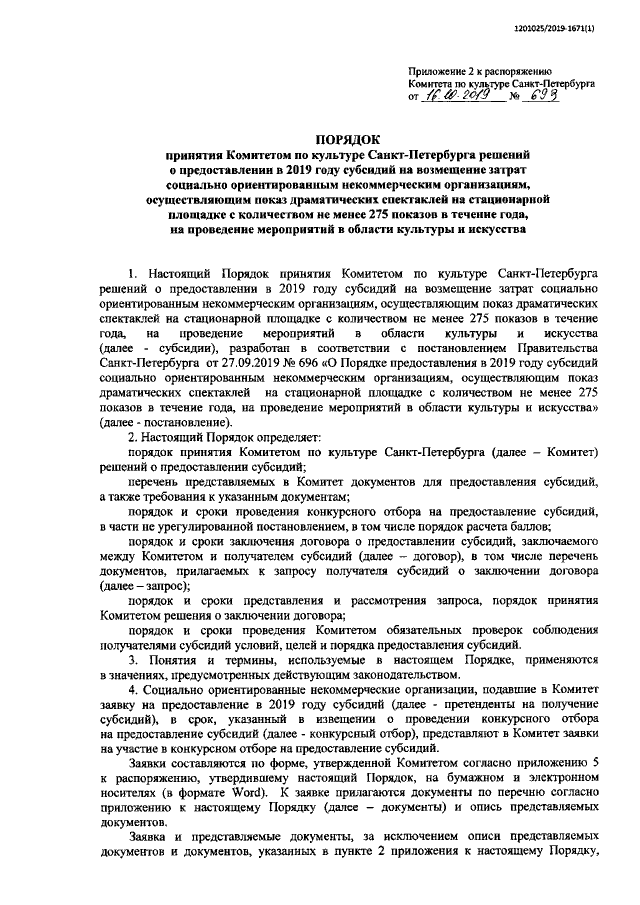 1201025/2019-1671(1)

Приложение 2 к распоряжению
Комитета по культуре Санкт-Петербурга
от 16.10.2019 № 693

ПОРЯДОК
принятия Комитетом по культуре Санкт-Петербурга решений о предоставлении в 2019 году субсидий на возмещение затрат социально ориентированным некоммерческим организациям, осуществляющим показ драматических спектаклей на стационарной площадке с количеством не менее 275 показов в течение года, на проведение мероприятий в области культуры и искусства

1. Настоящий Порядок принятия Комитетом по культуре Санкт-Петербурга решений о предоставлении в 2019 году субсидий на возмещение затрат социально ориентированным некоммерческим организациям, осуществляющим показ драматических спектаклей на стационарной площадке с количеством не менее 275 показов в течение года, на проведение мероприятий в области культуры и искусства (далее - субсидии), разработан в соответствии с постановлением Правительства Санкт-Петербурга от 27.09.2019 № 696 «О Порядке предоставления в 2019 году субсидий социально ориентированным некоммерческим организациям, осуществляющим показ драматических спектаклей на стационарной площадке с количеством не менее 275 показов в течение года, на проведение мероприятий в области культуры и искусства» (далее - постановление).

2. Настоящий Порядок определяет:

порядок принятия Комитетом по культуре Санкт-Петербурга (далее – Комитет) решений о предоставлении субсидий;

перечень представляемых в Комитет документов для предоставления субсидий, а также требования к указанным документам;

порядок и сроки проведения конкурсного отбора на предоставление субсидий, в части не урегулированной постановлением, в том числе порядок расчета баллов;

порядок и сроки заключения договора о предоставлении субсидий, заключаемого между Комитетом и получателем субсидий (далее – договор), в том числе перечень документов, прилагаемых к запросу получателя субсидий о заключении договора (далее – запрос);

порядок и сроки представления и рассмотрения запроса, порядок принятия Комитетом решения о заключении договора;

порядок и сроки проведения Комитетом обязательных проверок соблюдения получателями субсидий условий, целей и порядка предоставления субсидий.

3. Понятия и термины, используемые в настоящем Порядке, применяются в значениях, предусмотренных действующим законодательством.

4. Социально ориентированные некоммерческие организации, подавшие в Комитет заявку на предоставление в 2019 году субсидий (далее - претенденты на получение субсидий), в срок, указанный в извещении о проведении конкурсного отбора на предоставление субсидий (далее - конкурсный отбор), представляют в Комитет заявки на участие в конкурсном отборе на предоставление субсидий.

Заявки составляются по форме, утвержденной Комитетом согласно приложению 5 к распоряжению, утвердившему настоящий Порядок, на бумажном и электронном носителях (в формате Word). К заявке прилагаются документы по перечню согласно приложению к настоящему Порядку (далее – документы) и опись представляемых документов.

Заявка и представляемые документы, за исключением описи представляемых документов и документов, указанных в пункте 2 приложения к настоящему Порядку,